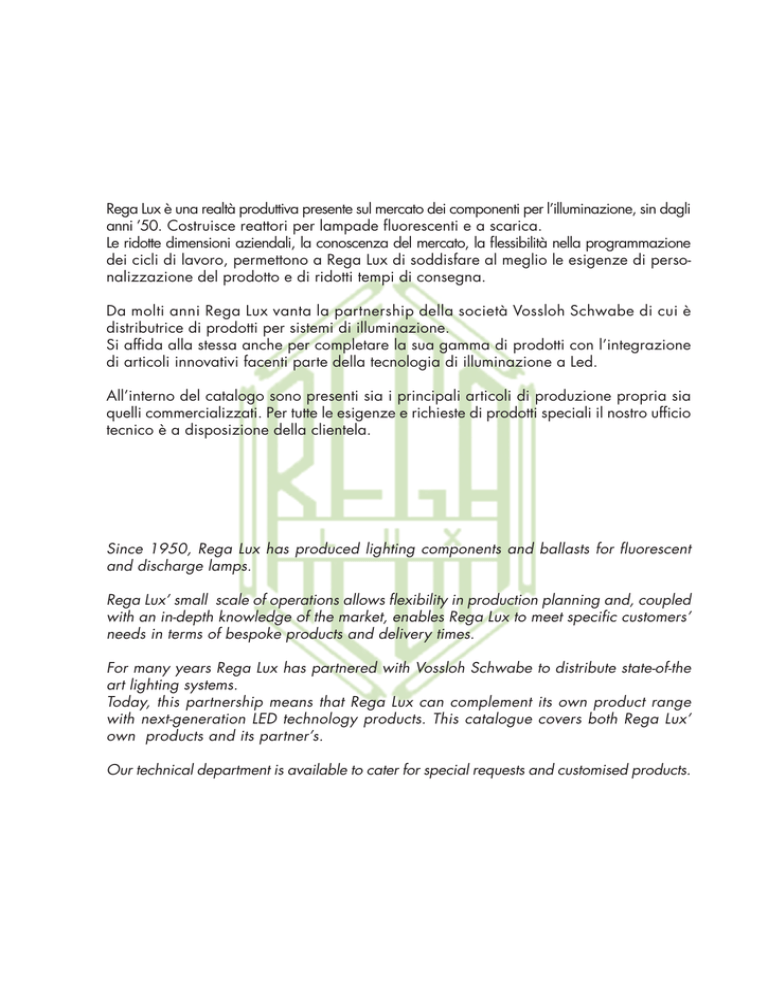 Rega Lux è una realtà produttiva presente sul mercato dei componenti per l'illuminazione, sin dagli anni '50. Costruisce reattori per lampade fluorescenti e a scarica.
Le ridotte dimensioni aziendali, la conoscenza del mercato, la flessibilità nella programmazione dei cicli di lavoro, permettono a Rega Lux di soddisfare al meglio le esigenze di personalizzazione del prodotto e di ridotti tempi di consegna.

Da molti anni Rega Lux vanta la partnership della società Vossloh Schwabe di cui è distributrice di prodotti per sistemi di illuminazione.
Si affida alla stessa anche per completare la sua gamma di prodotti con l'integrazione di articoli innovativi facenti parte della tecnologia di illuminazione a Led.

All'interno del catalogo sono presenti sia i principali articoli di produzione propria sia quelli commercializzati. Per tutte le esigenze e richieste di prodotti speciali il nostro ufficio tecnico è a disposizione della clientela.

REGA
LUX

Since 1950, Rega Lux has produced lighting components and ballasts for fluorescent and discharge lamps.

Rega Lux' small scale of operations allows flexibility in production planning and, coupled with an in-depth knowledge of the market, enables Rega Lux to meet specific customers' needs in terms of bespoke products and delivery times.

For many years Rega Lux has partnered with Vossloh Schwabe to distribute state-of-the art lighting systems.
Today, this partnership means that Rega Lux can complement its own product range with next-generation LED technology products. This catalogue covers both Rega Lux' own products and its partner's.

Our technical department is available to cater for special requests and customised products.